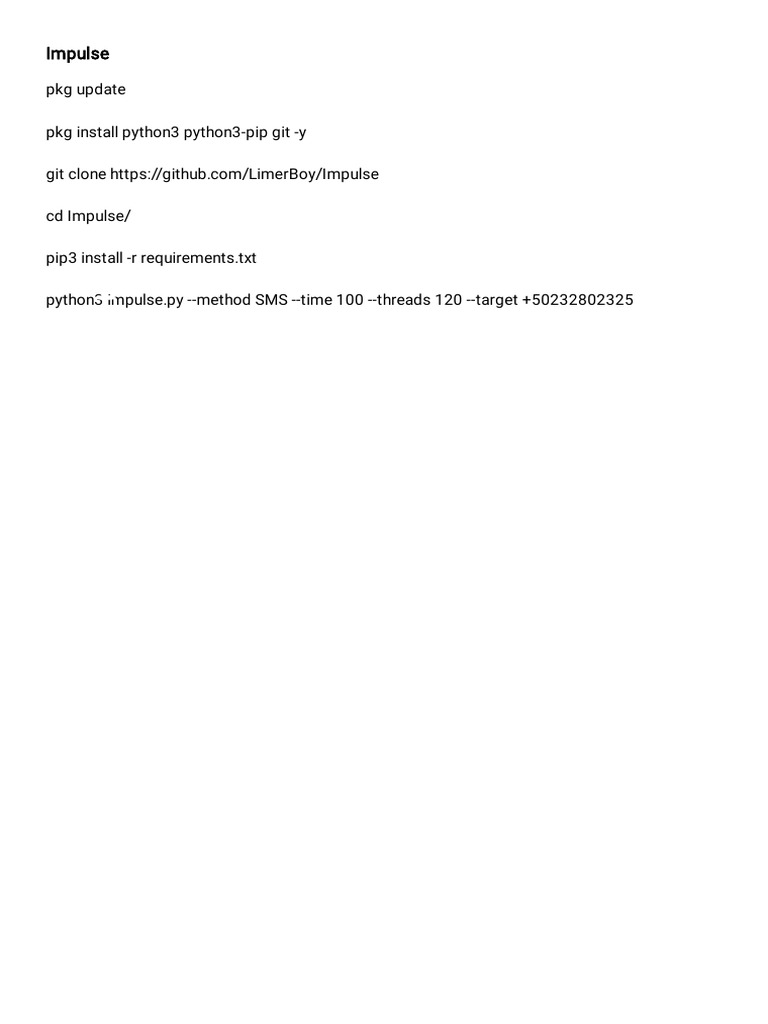 Impulse

pkg update

pkg install python3 python3-pip git -y

git clone https://github.com/LimerBoy/Impulse

cd Impulse/

pip3 install -r requirements.txt

python3 impulse.py --method SMS --time 100 --threads 120 --target +50232802325